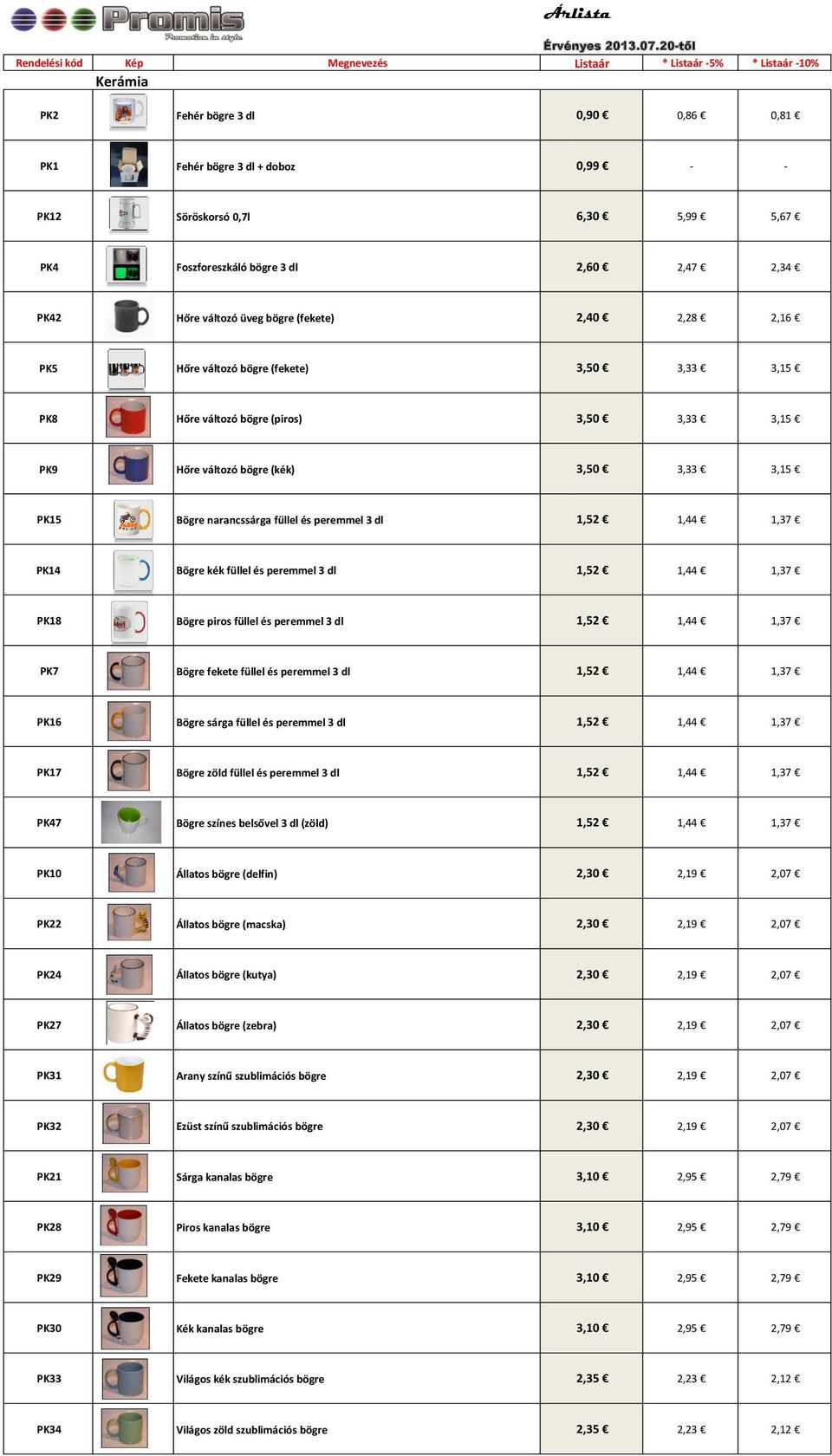 Promis
Promotion in style

Árlista

Érvényes 2013.07.20-től

| Rendelési kód | Kép | Megnevezés | Listaár | * Listaár -5% | * Listaár -10% |
|---|---|---|---|---|---|
| | Kerámia | | | | |
| PK2 | | Fehér bögre 3 dl | 0,90 € | 0,86 € | 0,81 € |
| PK1 | | Fehér bögre 3 dl + doboz | 0,99 € | - | - |
| PK12 | | Söröskorsó 0,7l | 6,30 € | 5,99 € | 5,67 € |
| PK4 | | Foszforeszkáló bögre 3 dl | 2,60 € | 2,47 € | 2,34 € |
| PK42 | | Hőre változó üveg bögre (fekete) | 2,40 € | 2,28 € | 2,16 € |
| PK5 | | Hőre változó bögre (fekete) | 3,50 € | 3,33 € | 3,15 € |
| PK8 | | Hőre változó bögre (piros) | 3,50 € | 3,33 € | 3,15 € |
| PK9 | | Hőre változó bögre (kék) | 3,50 € | 3,33 € | 3,15 € |
| PK15 | | Bögre narancssárga füllel és peremmel 3 dl | 1,52 € | 1,44 € | 1,37 € |
| PK14 | | Bögre kék füllel és peremmel 3 dl | 1,52 € | 1,44 € | 1,37 € |
| PK18 | | Bögre piros füllel és peremmel 3 dl | 1,52 € | 1,44 € | 1,37 € |
| PK7 | | Bögre fekete füllel és peremmel 3 dl | 1,52 € | 1,44 € | 1,37 € |
| PK16 | | Bögre sárga füllel és peremmel 3 dl | 1,52 € | 1,44 € | 1,37 € |
| PK17 | | Bögre zöld füllel és peremmel 3 dl | 1,52 € | 1,44 € | 1,37 € |
| PK47 | | Bögre színes belsővel 3 dl (zöld) | 1,52 € | 1,44 € | 1,37 € |
| PK10 | | Állatos bögre (delfin) | 2,30 € | 2,19 € | 2,07 € |
| PK22 | | Állatos bögre (macska) | 2,30 € | 2,19 € | 2,07 € |
| PK24 | | Állatos bögre (kutya) | 2,30 € | 2,19 € | 2,07 € |
| PK27 | | Állatos bögre (zebra) | 2,30 € | 2,19 € | 2,07 € |
| PK31 | | Arany színű szublimációs bögre | 2,30 € | 2,19 € | 2,07 € |
| PK32 | | Ezüst színű szublimációs bögre | 2,30 € | 2,19 € | 2,07 € |
| PK21 | | Sárga kanalas bögre | 3,10 € | 2,95 € | 2,79 € |
| PK28 | | Piros kanalas bögre | 3,10 € | 2,95 € | 2,79 € |
| PK29 | | Fekete kanalas bögre | 3,10 € | 2,95 € | 2,79 € |
| PK30 | | Kék kanalas bögre | 3,10 € | 2,95 € | 2,79 € |
| PK33 | | Világos kék szublimációs bögre | 2,35 € | 2,23 € | 2,12 € |
| PK34 | | Világos zöld szublimációs bögre | 2,35 € | 2,23 € | 2,12 € |